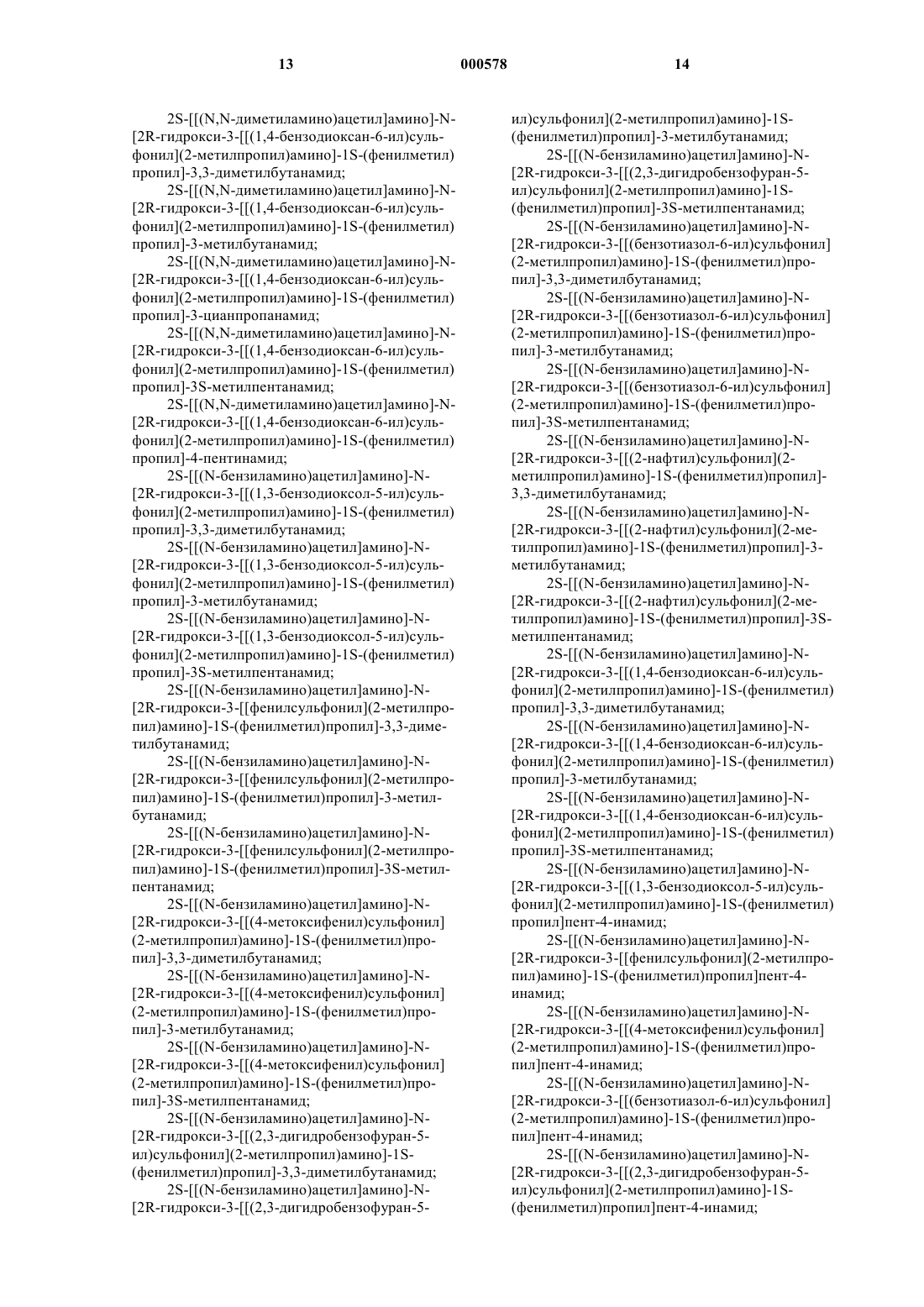 13 000578 14

2S-[[(N,N-диметиламино)ацетил]амино]-N-[2R-гидрокси-3-[[(1,4-бензодиоксан-6-ил)сульфонил](2-метилпропил)амино]-1S-(фенилметил)пропил]-3,3-диметилбутанамид;

2S-[[(N,N-диметиламино)ацетил]амино]-N-[2R-гидрокси-3-[[(1,4-бензодиоксан-6-ил)сульфонил](2-метилпропил)амино]-1S-(фенилметил)пропил]-3-метилбутанамид;

2S-[[(N,N-диметиламино)ацетил]амино]-N-[2R-гидрокси-3-[[(1,4-бензодиоксан-6-ил)сульфонил](2-метилпропил)амино]-1S-(фенилметил)пропил]-3-цианпропанамид;

2S-[[(N,N-диметиламино)ацетил]амино]-N-[2R-гидрокси-3-[[(1,4-бензодиоксан-6-ил)сульфонил](2-метилпропил)амино]-1S-(фенилметил)пропил]-3S-метилпентанамид;

2S-[[(N,N-диметиламино)ацетил]амино]-N-[2R-гидрокси-3-[[(1,4-бензодиоксан-6-ил)сульфонил](2-метилпропил)амино]-1S-(фенилметил)пропил]-4-пентинамид;

2S-[[(N-бензиламино)ацетил]амино]-N-[2R-гидрокси-3-[[(1,3-бензодиоксол-5-ил)сульфонил](2-метилпропил)амино]-1S-(фенилметил)пропил]-3,3-диметилбутанамид;

2S-[[(N-бензиламино)ацетил]амино]-N-[2R-гидрокси-3-[[(1,3-бензодиоксол-5-ил)сульфонил](2-метилпропил)амино]-1S-(фенилметил)пропил]-3-метилбутанамид;

2S-[[(N-бензиламино)ацетил]амино]-N-[2R-гидрокси-3-[[(1,3-бензодиоксол-5-ил)сульфонил](2-метилпропил)амино]-1S-(фенилметил)пропил]-3S-метилпентанамид;

2S-[[(N-бензиламино)ацетил]амино]-N-[2R-гидрокси-3-[[фенилсульфонил](2-метилпропил)амино]-1S-(фенилметил)пропил]-3,3-диметилбутанамид;

2S-[[(N-бензиламино)ацетил]амино]-N-[2R-гидрокси-3-[[фенилсульфонил](2-метилпропил)амино]-1S-(фенилметил)пропил]-3-метилбутанамид;

2S-[[(N-бензиламино)ацетил]амино]-N-[2R-гидрокси-3-[[фенилсульфонил](2-метилпропил)амино]-1S-(фенилметил)пропил]-3S-метилпентанамид;

2S-[[(N-бензиламино)ацетил]амино]-N-[2R-гидрокси-3-[[(4-метоксифенил)сульфонил](2-метилпропил)амино]-1S-(фенилметил)пропил]-3,3-диметилбутанамид;

2S-[[(N-бензиламино)ацетил]амино]-N-[2R-гидрокси-3-[[(4-метоксифенил)сульфонил](2-метилпропил)амино]-1S-(фенилметил)пропил]-3-метилбутанамид;

2S-[[(N-бензиламино)ацетил]амино]-N-[2R-гидрокси-3-[[(4-метоксифенил)сульфонил](2-метилпропил)амино]-1S-(фенилметил)пропил]-3S-метилпентанамид;

2S-[[(N-бензиламино)ацетил]амино]-N-[2R-гидрокси-3-[[(2,3-дигидробензофуран-5-ил)сульфонил](2-метилпропил)амино]-1S-(фенилметил)пропил]-3,3-диметилбутанамид;

2S-[[(N-бензиламино)ацетил]амино]-N-[2R-гидрокси-3-[[(2,3-дигидробензофуран-5-ил)сульфонил](2-метилпропил)амино]-1S-(фенилметил)пропил]-3-метилбутанамид;

2S-[[(N-бензиламино)ацетил]амино]-N-[2R-гидрокси-3-[[(2,3-дигидробензофуран-5-ил)сульфонил](2-метилпропил)амино]-1S-(фенилметил)пропил]-3S-метилпентанамид;

2S-[[(N-бензиламино)ацетил]амино]-N-[2R-гидрокси-3-[[(бензотиазол-6-ил)сульфонил](2-метилпропил)амино]-1S-(фенилметил)пропил]-3,3-диметилбутанамид;

2S-[[(N-бензиламино)ацетил]амино]-N-[2R-гидрокси-3-[[(бензотиазол-6-ил)сульфонил](2-метилпропил)амино]-1S-(фенилметил)пропил]-3-метилбутанамид;

2S-[[(N-бензиламино)ацетил]амино]-N-[2R-гидрокси-3-[[(бензотиазол-6-ил)сульфонил](2-метилпропил)амино]-1S-(фенилметил)пропил]-3S-метилпентанамид;

2S-[[(N-бензиламино)ацетил]амино]-N-[2R-гидрокси-3-[[(2-нафтил)сульфонил](2-метилпропил)амино]-1S-(фенилметил)пропил]-3,3-диметилбутанамид;

2S-[[(N-бензиламино)ацетил]амино]-N-[2R-гидрокси-3-[[(2-нафтил)сульфонил](2-метилпропил)амино]-1S-(фенилметил)пропил]-3-метилбутанамид;

2S-[[(N-бензиламино)ацетил]амино]-N-[2R-гидрокси-3-[[(2-нафтил)сульфонил](2-метилпропил)амино]-1S-(фенилметил)пропил]-3S-метилпентанамид;

2S-[[(N-бензиламино)ацетил]амино]-N-[2R-гидрокси-3-[[(1,4-бензодиоксан-6-ил)сульфонил](2-метилпропил)амино]-1S-(фенилметил)пропил]-3,3-диметилбутанамид;

2S-[[(N-бензиламино)ацетил]амино]-N-[2R-гидрокси-3-[[(1,4-бензодиоксан-6-ил)сульфонил](2-метилпропил)амино]-1S-(фенилметил)пропил]-3-метилбутанамид;

2S-[[(N-бензиламино)ацетил]амино]-N-[2R-гидрокси-3-[[(1,4-бензодиоксан-6-ил)сульфонил](2-метилпропил)амино]-1S-(фенилметил)пропил]-3S-метилпентанамид;

2S-[[(N-бензиламино)ацетил]амино]-N-[2R-гидрокси-3-[[(1,3-бензодиоксол-5-ил)сульфонил](2-метилпропил)амино]-1S-(фенилметил)пропил]пент-4-инамид;

2S-[[(N-бензиламино)ацетил]амино]-N-[2R-гидрокси-3-[[фенилсульфонил](2-метилпропил)амино]-1S-(фенилметил)пропил]пент-4-инамид;

2S-[[(N-бензиламино)ацетил]амино]-N-[2R-гидрокси-3-[[(4-метоксифенил)сульфонил](2-метилпропил)амино]-1S-(фенилметил)пропил]пент-4-инамид;

2S-[[(N-бензиламино)ацетил]амино]-N-[2R-гидрокси-3-[[(бензотиазол-6-ил)сульфонил](2-метилпропил)амино]-1S-(фенилметил)пропил]пент-4-инамид;

2S-[[(N-бензиламино)ацетил]амино]-N-[2R-гидрокси-3-[[(2,3-дигидробензофуран-5-ил)сульфонил](2-метилпропил)амино]-1S-(фенилметил)пропил]пент-4-инамид;